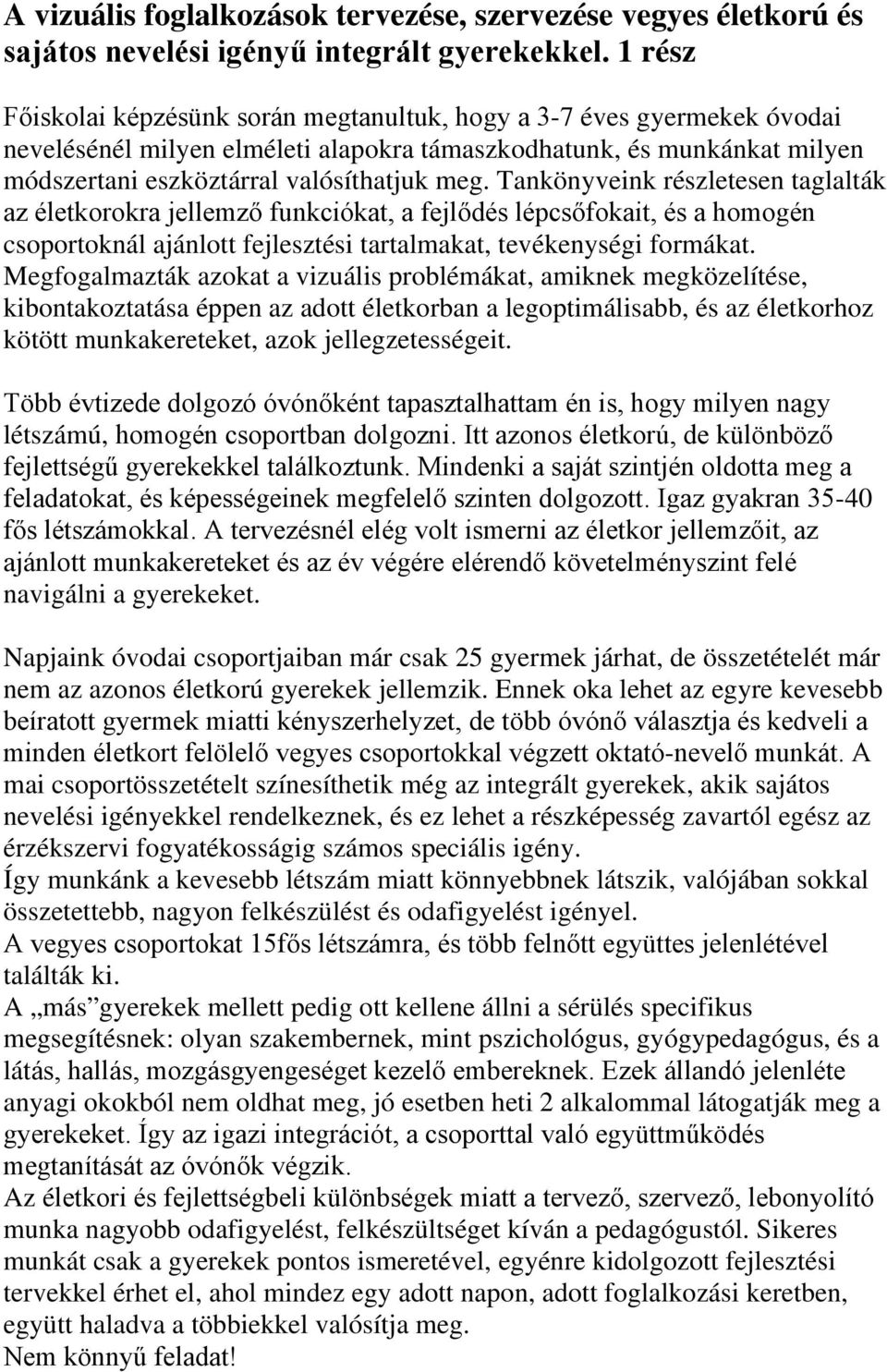 A vizuális foglalkozások tervezése, szervezése vegyes életkorú és sajátos nevelési igényű integrált gyerekekkel. 1 rész

Főiskolai képzésünk során megtanultuk, hogy a 3-7 éves gyermekek óvodai nevelésénél milyen elméleti alapokra támaszkodhatunk, és munkánkat milyen módszertani eszköztárral valósíthatjuk meg. Tankönyveink részletesen taglalták az életkorokra jellemző funkciókat, a fejlődés lépcsőfokait, és a homogén csoportoknál ajánlott fejlesztési tartalmakat, tevékenységi formákat. Megfogalmazták azokat a vizuális problémákat, amiknek megközelítése, kibontakoztatása éppen az adott életkorban a legoptimálisabb, és az életkorhoz kötött munkakereteket, azok jellegzetességeit.

Több évtizede dolgozó óvónőként tapasztalhattam én is, hogy milyen nagy létszámú, homogén csoportban dolgozni. Itt azonos életkorú, de különböző fejlettségű gyerekekkel találkoztunk. Mindenki a saját szintjén oldotta meg a feladatokat, és képességeinek megfelelő szinten dolgozott. Igaz gyakran 35-40 fős létszámokkal. A tervezésnél elég volt ismerni az életkor jellemzőit, az ajánlott munkakereteket és az év végére elérendő követelményszint felé navigálni a gyerekeket.

Napjaink óvodai csoportjaiban már csak 25 gyermek járhat, de összetételét már nem az azonos életkorú gyerekek jellemzik. Ennek oka lehet az egyre kevesebb beíratott gyermek miatti kényszerhelyzet, de több óvónő választja és kedveli a minden életkort felölelő vegyes csoportokkal végzett oktató-nevelő munkát. A mai csoportösszetételt színesíthetik még az integrált gyerekek, akik sajátos nevelési igényekkel rendelkeznek, és ez lehet a részképesség zavartól egész az érzékszervi fogyatékosságig számos speciális igény.
Így munkánk a kevesebb létszám miatt könnyebbnek látszik, valójában sokkal összetettebb, nagyon felkészülést és odafigyelést igényel.
A vegyes csoportokat 15fős létszámra, és több felnőtt együttes jelenlétével találták ki.
A „más”gyerekek mellett pedig ott kellene állni a sérülés specifikus megsegítésnek: olyan szakembernek, mint pszichológus, gyógypedagógus, és a látás, hallás, mozgásgyengeséget kezelő embereknek. Ezek állandó jelenléte anyagi okokból nem oldhat meg, jó esetben heti 2 alkalommal látogatják meg a gyerekeket. Így az igazi integrációt, a csoporttal való együttműködés megtanítását az óvónők végzik.
Az életkori és fejlettségbeli különbségek miatt a tervező, szervező, lebonyolító munka nagyobb odafigyelést, felkészültséget kíván a pedagógustól. Sikeres munkát csak a gyerekek pontos ismeretével, egyénre kidolgozott fejlesztési tervekkel érhet el, ahol mindez egy adott napon, adott foglalkozási keretben, együtt haladva a többiekkel valósítja meg.
Nem könnyű feladat!